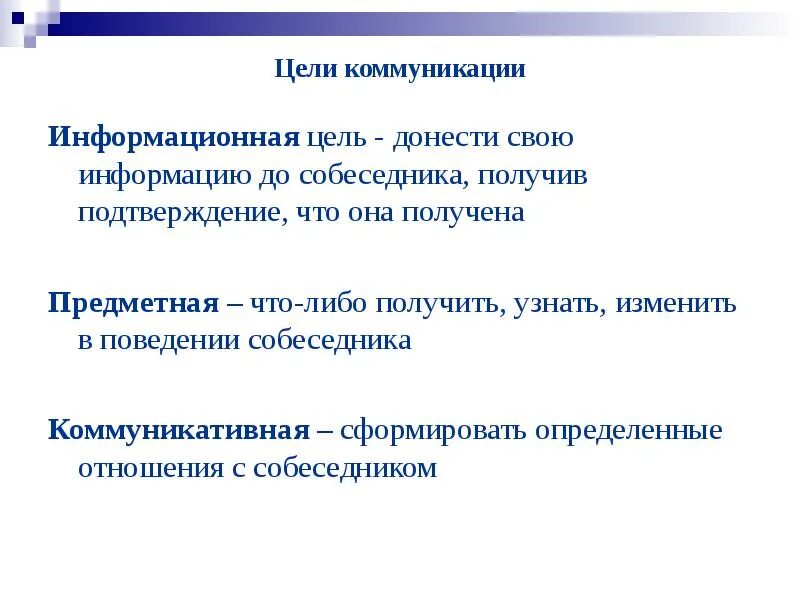 Цели коммуникации

Информационная цель - донести свою информацию до собеседника, получив подтверждение, что она получена

Предметная – что-либо получить, узнать, изменить в поведении собеседника

Коммуникативная – сформировать определенные отношения с собеседником